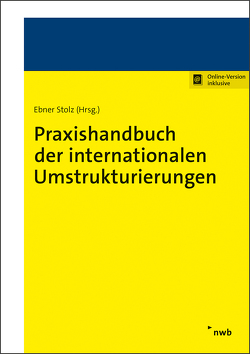 Online-Version inklusive

Ebner Stolz (Hrsg.)

Praxishandbuch der internationalen Umstrukturierungen

nwb